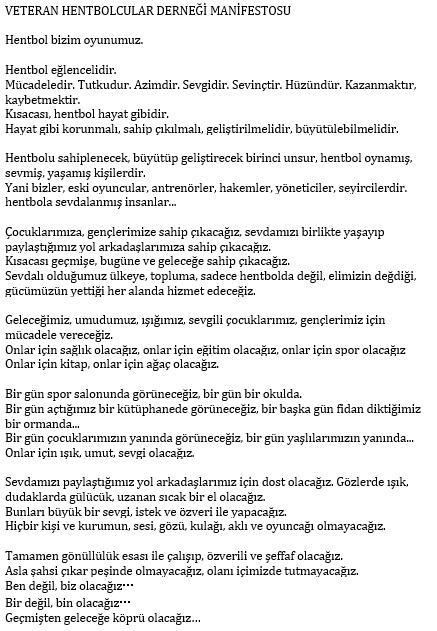 VETERAN HENTBOLCULAR DERNEĞİ MANİFESTOSU

Hentbol bizim oyunumuz.

Hentbol eğlencelidir.
Mücadeledir. Tutkudur. Azimdir. Sevgidir. Sevinçtir. Hüzündür. Kazanmaktır, kaybetmektir.
Kısacası, hentbol hayat gibidir.
Hayat gibi korunmalı, sahip çıkılmalı, geliştirilmelidir, büyütülebilmelidir.

Hentbolu sahiplenecek, büyütüp geliştirecek birinci unsur, hentbol oynamış, sevmiş, yaşamış kişilerdir.
Yani bizler, eski oyuncular, antrenörler, hakemler, yöneticiler, seyircilerdir. hentbola sevdalanmış insanlar...

Çocuklarımıza, gençlerimize sahip çıkacağız, sevdamızı birlikte yaşayıp paylaştığımız yol arkadaşlarımıza sahip çıkacağız.
Kısacası geçmişe, bugüne ve geleceğe sahip çıkacağız.
Sevdalı olduğumuz ülkeye, topluma, sadece hentbolda değil, elimizin değdiği, gücümüzün yettiği her alanda hizmet edeceğiz.

Geleceğimiz, umudumuz, ışığımız, sevgili çocuklarımız, gençlerimiz için mücadele vereceğiz.
Onlar için sağlık olacağız, onlar için eğitim olacağız, onlar için spor olacağız
Onlar için kitap, onlar için ağaç olacağız.

Bir gün spor salonunda görüneceğiz, bir gün bir okulda.
Bir gün açtığımız bir kütüphanede görüneceğiz, bir başka gün fidan diktiğimiz bir ormanda...
Bir gün çocuklarımızın yanında görüneceğiz, bir gün yaşlılarımızın yanında...
Onlar için ışık, umut, sevgi olacağız.

Sevdamızı paylaştığımız yol arkadaşlarımız için dost olacağız. Gözlerde ışık, dudaklarda gülücük, uzanan sıcak bir el olacağız.
Bunları büyük bir sevgi, istek ve özveri ile yapacağız.
Hiçbir kişi ve kurumun, sesi, gözü, kulağı, aklı ve oyuncağı olmayacağız.

Tamamen gönüllülük esası ile çalışıp, özverili ve şeffaf olacağız.
Asla şahsi çıkar peşinde olmayacağız, olanı içimizde tutmayacağız.
Ben değil, biz olacağız…
Bir değil, bin olacağız…
Geçmişten geleceğe köprü olacağız...